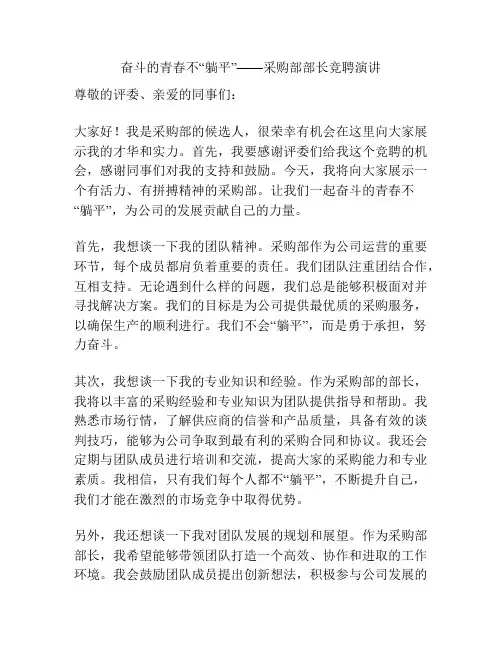 奋斗的青春不“躺平”——采购部部长竞聘演讲

尊敬的评委、亲爱的同事们：

大家好！我是采购部的候选人，很荣幸有机会在这里向大家展示我的才华和实力。首先，我要感谢评委们给我这个竞聘的机会，感谢同事们对我的支持和鼓励。今天，我将向大家展示一个有活力、有拼搏精神的采购部。让我们一起奋斗的青春不“躺平”，为公司的发展贡献自己的力量。

首先，我想谈一下我的团队精神。采购部作为公司运营的重要环节，每个成员都肩负着重要的责任。我们团队注重团结合作，互相支持。无论遇到什么样的问题，我们总是能够积极面对并寻找解决方案。我们的目标是为公司提供最优质的采购服务，以确保生产的顺利进行。我们不会“躺平”，而是勇于承担，努力奋斗。

其次，我想谈一下我的专业知识和经验。作为采购部的部长，我将以丰富的采购经验和专业知识为团队提供指导和帮助。我熟悉市场行情，了解供应商的信誉和产品质量，具备有效的谈判技巧，能够为公司争取到最有利的采购合同和协议。我还会定期与团队成员进行培训和交流，提高大家的采购能力和专业素质。我相信，只有我们每个人都不“躺平”，不断提升自己，我们才能在激烈的市场竞争中取得优势。

另外，我还想谈一下我对团队发展的规划和展望。作为采购部部长，我希望能够带领团队打造一个高效、协作和进取的工作环境。我会鼓励团队成员提出创新想法，积极参与公司发展的